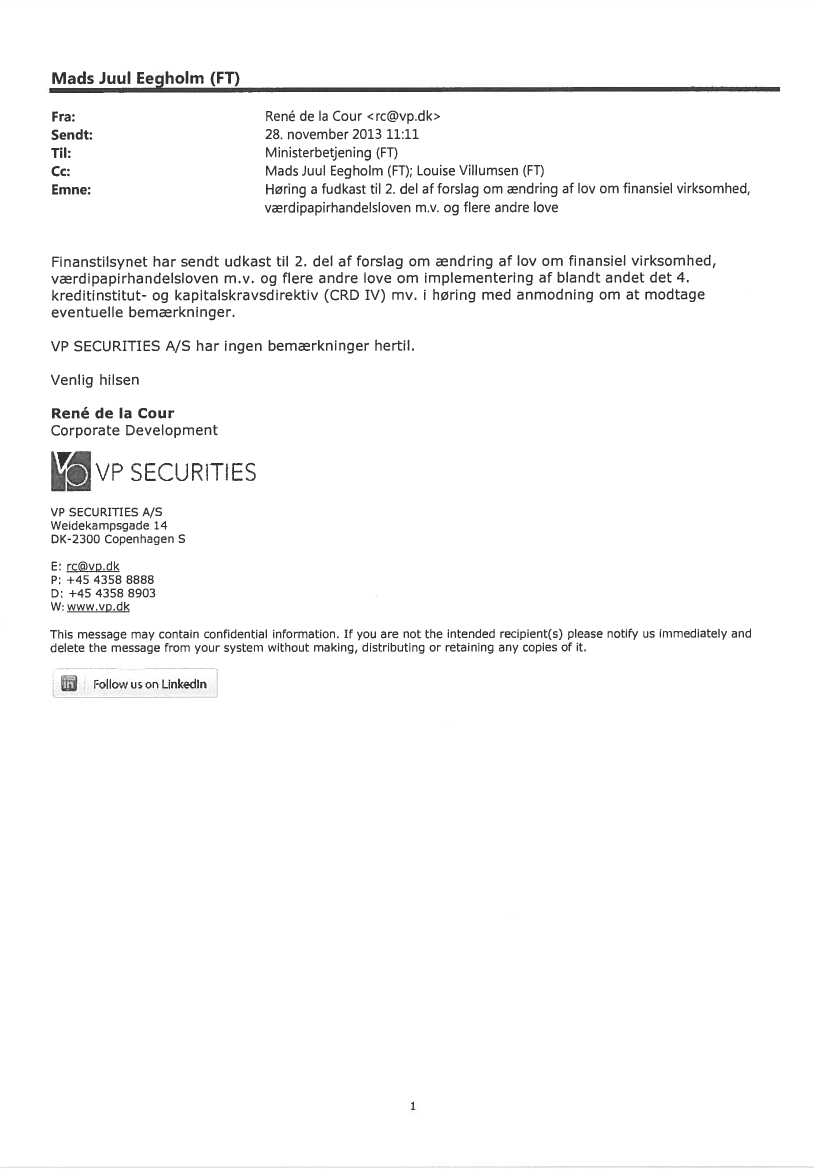 Mads Juul Eegholm (FT)

Fra: René de la Cour <rc@vp.dk>
Sendt: 28. november 2013 11:11
Til: Ministerbetjening (FT)
Cc: Mads Juul Eegholm (FT); Louise Villumsen (FT)
Emne: Høring a fudkast til 2. del af forslag om ændring af lov om finansiel virksomhed, værdipapirhandelsloven m.v. og flere andre love

Finanstilsynet har sendt udkast til 2. del af forslag om ændring af lov om finansiel virksomhed, værdipapirhandelsloven m.v. og flere andre love om implementering af blandt andet det 4. kreditinstitut- og kapitalskravsdirektiv (CRD IV) mv. i høring med anmodning om at modtage eventuelle bemærkninger.

VP SECURITIES A/S har ingen bemærkninger hertil.

Venlig hilsen

René de la Cour
Corporate Development

VP SECURITIES

VP SECURITIES A/S
Weidekampsgade 14
DK-2300 Copenhagen S

E: rc@vp.dk
P: +45 4358 8888
D: +45 4358 8903
W: www.vp.dk

This message may contain confidential information. If you are not the intended recipient(s) please notify us immediately and delete the message from your system without making, distributing or retaining any copies of it.

Follow us on LinkedIn

1